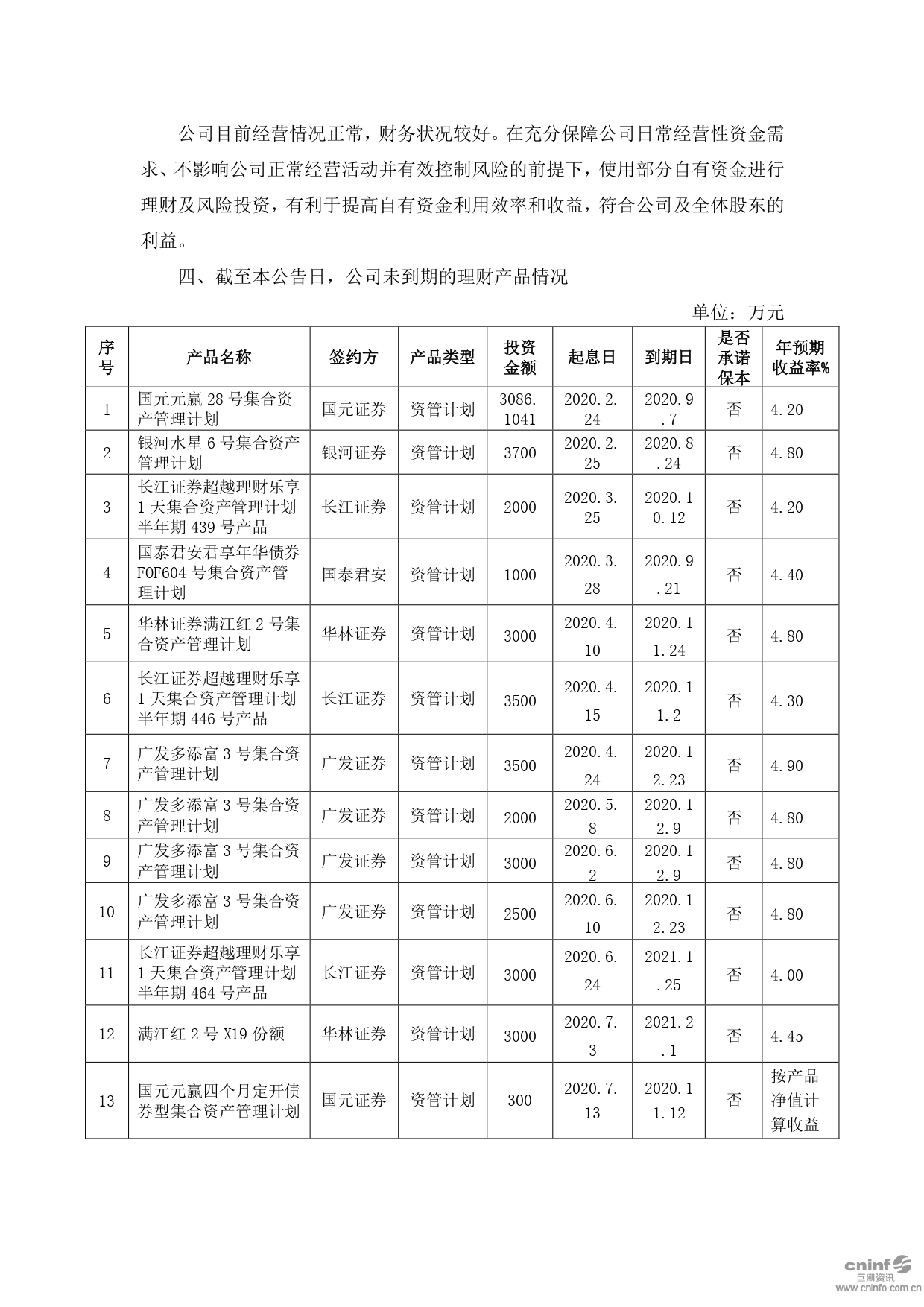 公司目前经营情况正常，财务状况较好。在充分保障公司日常经营性资金需求、不影响公司正常经营活动并有效控制风险的前提下，使用部分自有资金进行理财及风险投资，有利于提高自有资金利用效率和收益，符合公司及全体股东的利益。

四、截至本公告日，公司未到期的理财产品情况

单位：万元

| 序号 | 产品名称 | 签约方 | 产品类型 | 投资金额 | 起息日 | 到期日 | 是否承诺保本 | 年预期收益率% |
|---|---|---|---|---|---|---|---|---|
| 1 | 国元元赢 28 号集合资产管理计划 | 国元证券 | 资管计划 | 3086.1041 | 2020.2.24 | 2020.9.7 | 否 | 4.20 |
| 2 | 银河水星 6 号集合资产管理计划 | 银河证券 | 资管计划 | 3700 | 2020.2.25 | 2020.8.24 | 否 | 4.80 |
| 3 | 长江证券超越理财乐享 1 天集合资产管理计划半年期 439 号产品 | 长江证券 | 资管计划 | 2000 | 2020.3.25 | 2020.10.12 | 否 | 4.20 |
| 4 | 国泰君安君享年华债券 FOF604 号集合资产管理计划 | 国泰君安 | 资管计划 | 1000 | 2020.3.28 | 2020.9.21 | 否 | 4.40 |
| 5 | 华林证券满江红 2 号集合资产管理计划 | 华林证券 | 资管计划 | 3000 | 2020.4.10 | 2020.11.24 | 否 | 4.80 |
| 6 | 长江证券超越理财乐享 1 天集合资产管理计划半年期 446 号产品 | 长江证券 | 资管计划 | 3500 | 2020.4.15 | 2020.11.2 | 否 | 4.30 |
| 7 | 广发多添富 3 号集合资产管理计划 | 广发证券 | 资管计划 | 3500 | 2020.4.24 | 2020.12.23 | 否 | 4.90 |
| 8 | 广发多添富 3 号集合资产管理计划 | 广发证券 | 资管计划 | 2000 | 2020.5.8 | 2020.12.9 | 否 | 4.80 |
| 9 | 广发多添富 3 号集合资产管理计划 | 广发证券 | 资管计划 | 3000 | 2020.6.2 | 2020.12.9 | 否 | 4.80 |
| 10 | 广发多添富 3 号集合资产管理计划 | 广发证券 | 资管计划 | 2500 | 2020.6.10 | 2020.12.23 | 否 | 4.80 |
| 11 | 长江证券超越理财乐享 1 天集合资产管理计划半年期 464 号产品 | 长江证券 | 资管计划 | 3000 | 2020.6.24 | 2021.1.25 | 否 | 4.00 |
| 12 | 满江红 2 号 X19 份额 | 华林证券 | 资管计划 | 3000 | 2020.7.3 | 2021.2.1 | 否 | 4.45 |
| 13 | 国元元赢四个月定开债券型集合资产管理计划 | 国元证券 | 资管计划 | 300 | 2020.7.13 | 2020.11.12 | 否 | 按产品净值计算收益 |

cninf 巨潮资讯
www.cninfo.com.cn